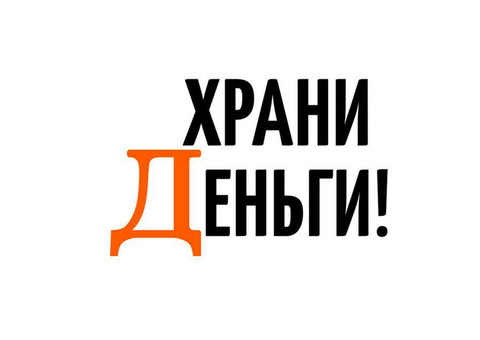 ХРАНИ
ДЕНЬГИ!